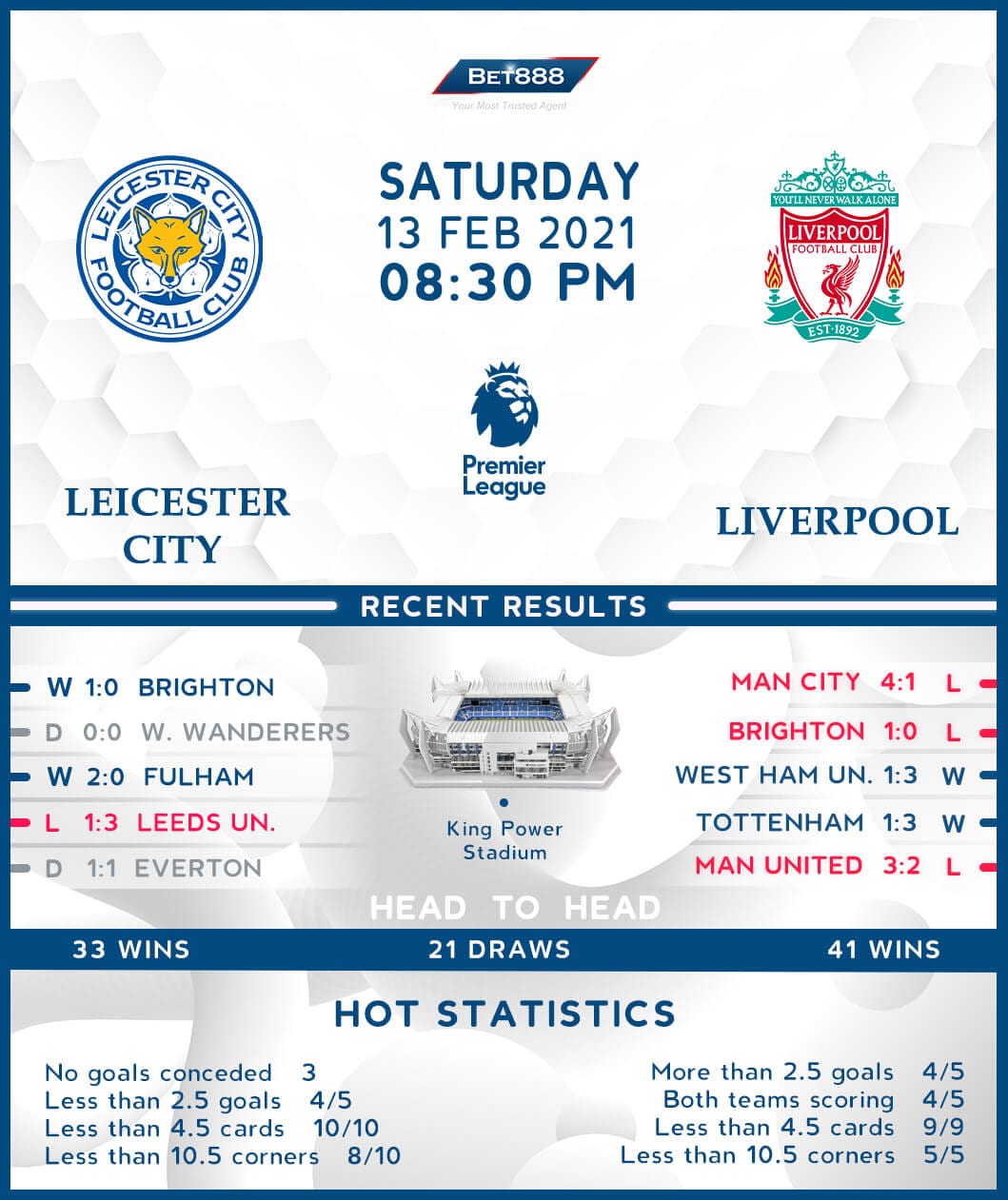 BET888
Your Most Trusted Agent

LEICESTER CITY FOOTBALL CLUB

SATURDAY
13 FEB 2021
08:30 PM

YOU'LL NEVER WALK ALONE
LIVERPOOL FOOTBALL CLUB
EST·1892

Premier League

LEICESTER CITY

LIVERPOOL

RECENT RESULTS

W 1:0 BRIGHTON
D 0:0 W. WANDERERS
W 2:0 FULHAM
L 1:3 LEEDS UN.
D 1:1 EVERTON

King Power Stadium

MAN CITY 4:1 L
BRIGHTON 1:0 L
WEST HAM UN. 1:3 W
TOTTENHAM 1:3 W
MAN UNITED 3:2 L

HEAD TO HEAD

33 WINS
21 DRAWS
41 WINS

HOT STATISTICS

No goals conceded 3
Less than 2.5 goals 4/5
Less than 4.5 cards 10/10
Less than 10.5 corners 8/10

More than 2.5 goals 4/5
Both teams scoring 4/5
Less than 4.5 cards 9/9
Less than 10.5 corners 5/5